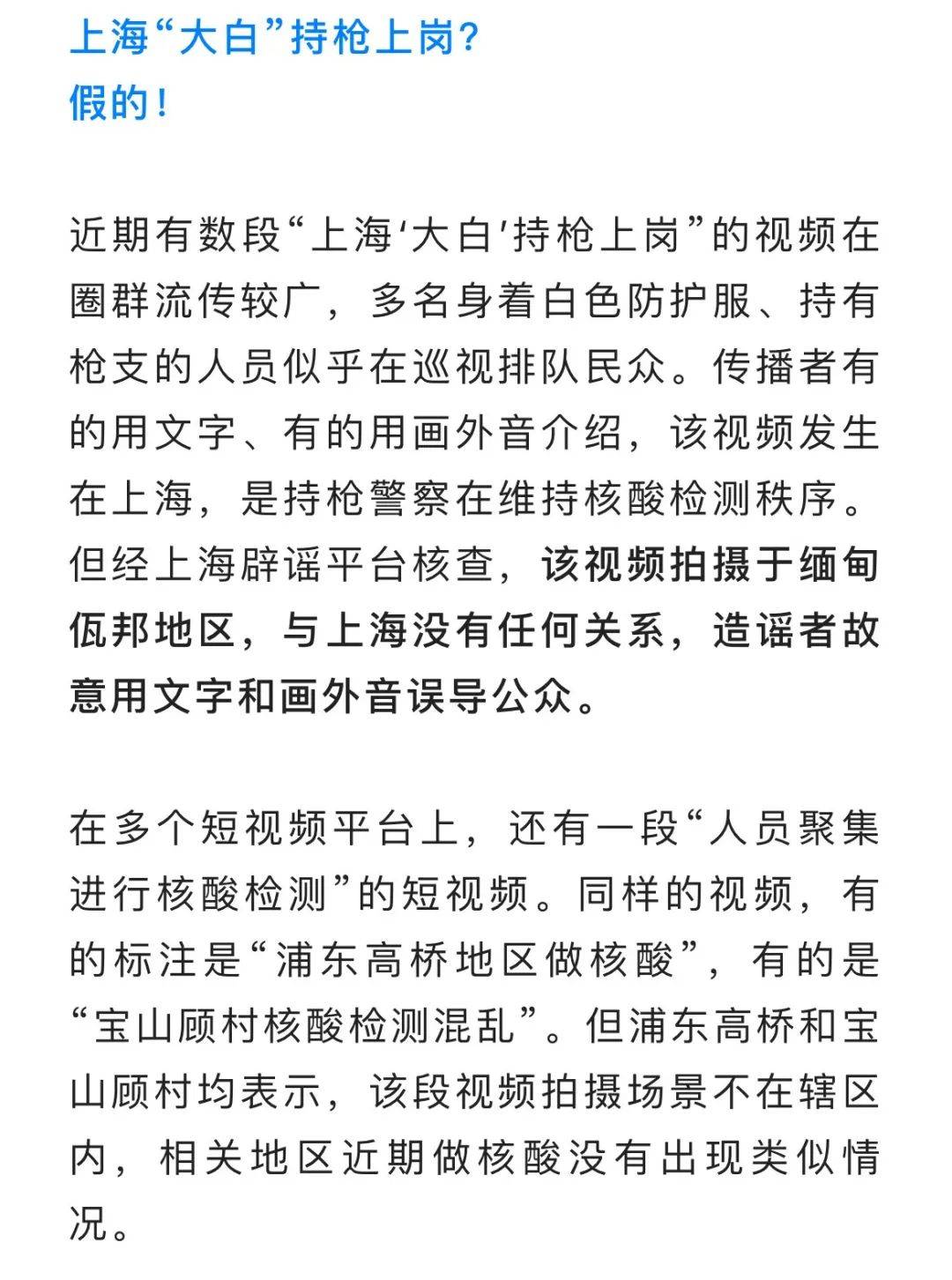 上海“大白”持枪上岗?
假的!

近期有数段“上海‘大白’持枪上岗”的视频在圈群流传较广，多名身着白色防护服、持有枪支的人员似乎在巡视排队民众。传播者有的用文字、有的用画外音介绍，该视频发生在上海，是持枪警察在维持核酸检测秩序。但经上海辟谣平台核查，该视频拍摄于缅甸佤邦地区，与上海没有任何关系，造谣者故意用文字和画外音误导公众。

在多个短视频平台上，还有一段“人员聚集进行核酸检测”的短视频。同样的视频，有的标注是“浦东高桥地区做核酸”，有的是“宝山顾村核酸检测混乱”。但浦东高桥和宝山顾村均表示，该段视频拍摄场景不在辖区内，相关地区近期做核酸没有出现类似情况。